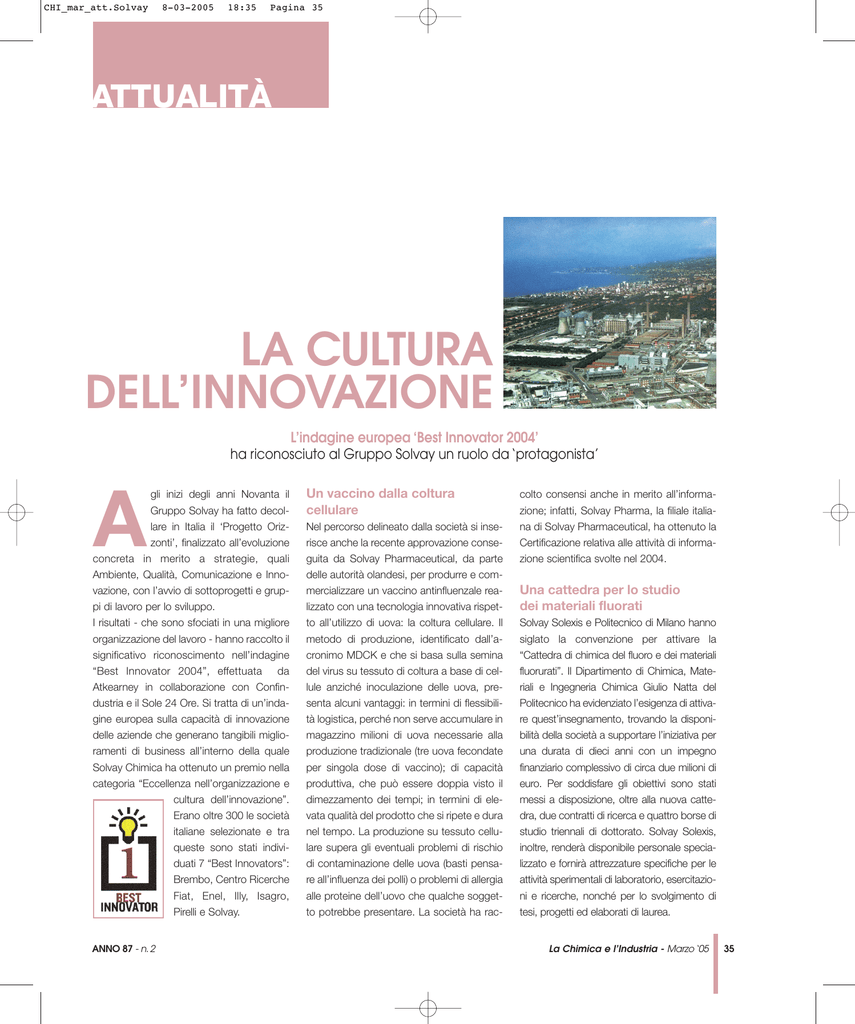 CHI_mar_att.Solvay 8-03-2005 18:35 Pagina 35

ATTUALITÀ

LA CULTURA DELL'INNOVAZIONE

L'indagine europea 'Best Innovator 2004'
ha riconosciuto al Gruppo Solvay un ruolo da 'protagonista'

Agli inizi degli anni Novanta il Gruppo Solvay ha fatto decollare in Italia il 'Progetto Orizzonti', finalizzato all'evoluzione concreta in merito a strategie, quali Ambiente, Qualità, Comunicazione e Innovazione, con l'avvio di sottoprogetti e gruppi di lavoro per lo sviluppo.

I risultati - che sono sfociati in una migliore organizzazione del lavoro - hanno raccolto il significativo riconoscimento nell'indagine "Best Innovator 2004", effettuata da Atkearney in collaborazione con Confindustria e il Sole 24 Ore. Si tratta di un'indagine europea sulla capacità di innovazione delle aziende che generano tangibili miglioramenti di business all'interno della quale Solvay Chimica ha ottenuto un premio nella categoria "Eccellenza nell'organizzazione e cultura dell'innovazione". Erano oltre 300 le società italiane selezionate e tra queste sono stati individuati 7 "Best Innovators": Brembo, Centro Ricerche Fiat, Enel, Illy, Isagro, Pirelli e Solvay.

1
BEST INNOVATOR

Un vaccino dalla coltura cellulare

Nel percorso delineato dalla società si inserisce anche la recente approvazione conseguita da Solvay Pharmaceutical, da parte delle autorità olandesi, per produrre e commercializzare un vaccino antinfluenzale realizzato con una tecnologia innovativa rispetto all'utilizzo di uova: la coltura cellulare. Il metodo di produzione, identificato dall'acronimo MDCK e che si basa sulla semina del virus su tessuto di coltura a base di cellule anziché inoculazione delle uova, presenta alcuni vantaggi: in termini di flessibilità logistica, perché non serve accumulare in magazzino milioni di uova necessarie alla produzione tradizionale (tre uova fecondate per singola dose di vaccino); di capacità produttiva, che può essere doppia visto il dimezzamento dei tempi; in termini di elevata qualità del prodotto che si ripete e dura nel tempo. La produzione su tessuto cellulare supera gli eventuali problemi di rischio di contaminazione delle uova (basti pensare all'influenza dei polli) o problemi di allergia alle proteine dell'uovo che qualche soggetto potrebbe presentare. La società ha raccolto consensi anche in merito all'informazione; infatti, Solvay Pharma, la filiale italiana di Solvay Pharmaceutical, ha ottenuto la Certificazione relativa alle attività di informazione scientifica svolte nel 2004.

Una cattedra per lo studio dei materiali fluorati

Solvay Solexis e Politecnico di Milano hanno siglato la convenzione per attivare la "Cattedra di chimica del fluoro e dei materiali fluorurati". Il Dipartimento di Chimica, Materiali e Ingegneria Chimica Giulio Natta del Politecnico ha evidenziato l'esigenza di attivare quest'insegnamento, trovando la disponibilità della società a supportare l'iniziativa per una durata di dieci anni con un impegno finanziario complessivo di circa due milioni di euro. Per soddisfare gli obiettivi sono stati messi a disposizione, oltre alla nuova cattedra, due contratti di ricerca e quattro borse di studio triennali di dottorato. Solvay Solexis, inoltre, renderà disponibile personale specializzato e fornirà attrezzature specifiche per le attività sperimentali di laboratorio, esercitazioni e ricerche, nonché per lo svolgimento di tesi, progetti ed elaborati di laurea.

ANNO 87 - n. 2

La Chimica e l'Industria - Marzo '05 35